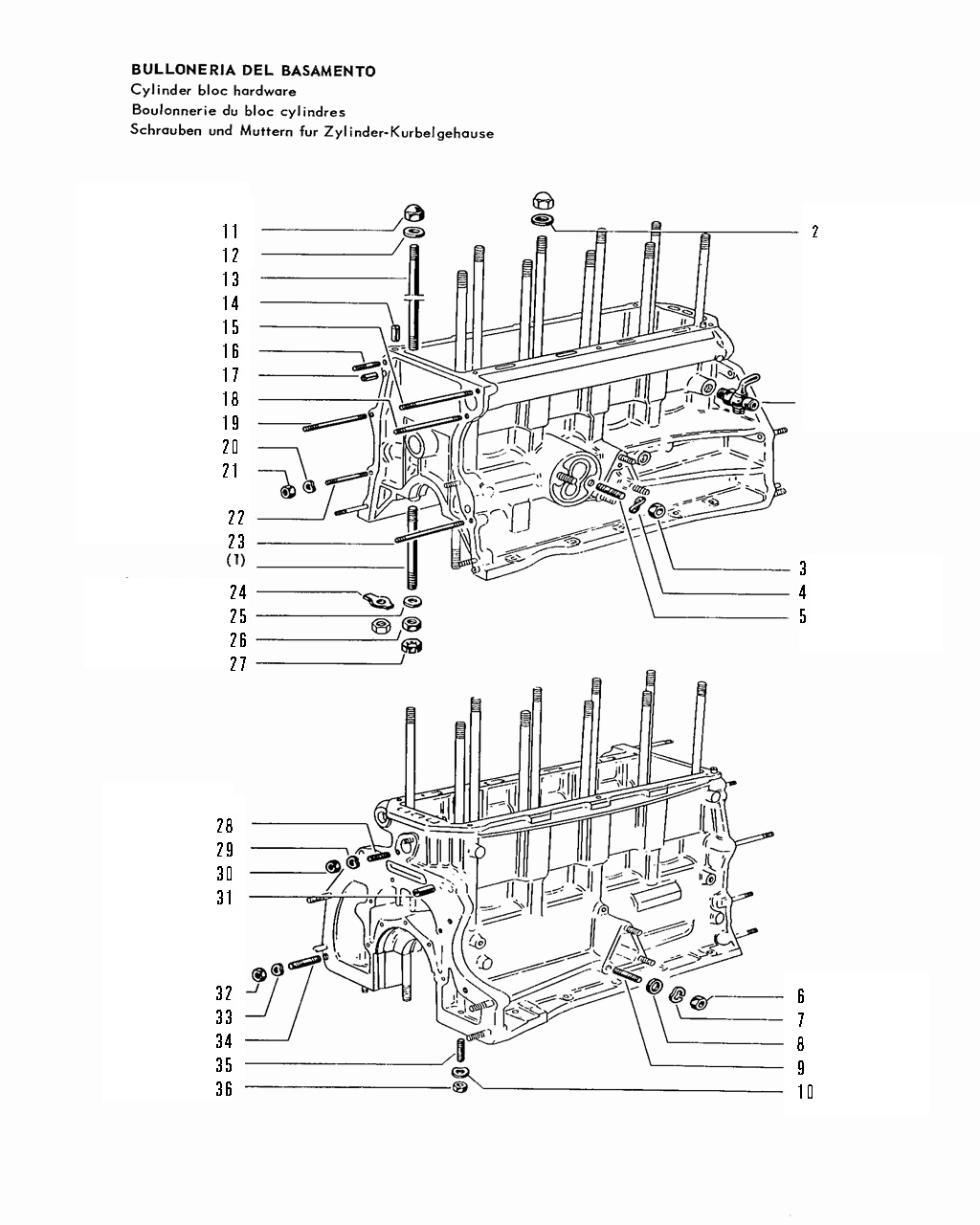 BULLONERIA DEL BASAMENTO
Cylinder bloc hardware
Boulonnerie du bloc cylindres
Schrauben und Muttern fur Zylinder-Kurbelgehause

11
12
13
14
15
16
17
18
19
20
21
22
23
(1)
24
25
26
27
2
3
4
5

28
29
30
31
32
33
34
35
36
6
7
8
9
10